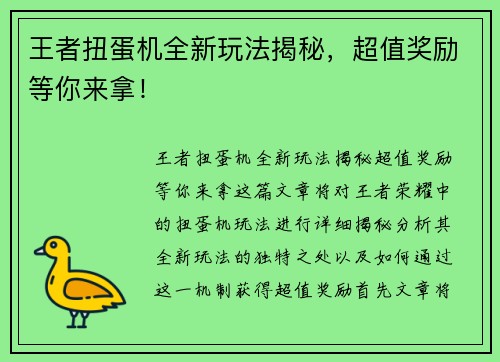 王者扭蛋机全新玩法揭秘，超值奖励等你来拿！

王者扭蛋机全新玩法揭秘超值奖励等你来拿这篇文章将对王者荣耀中的扭蛋机玩法进行详细揭秘分析其全新玩法的独特之处以及如何通过这一机制获得超值奖励首先文章将